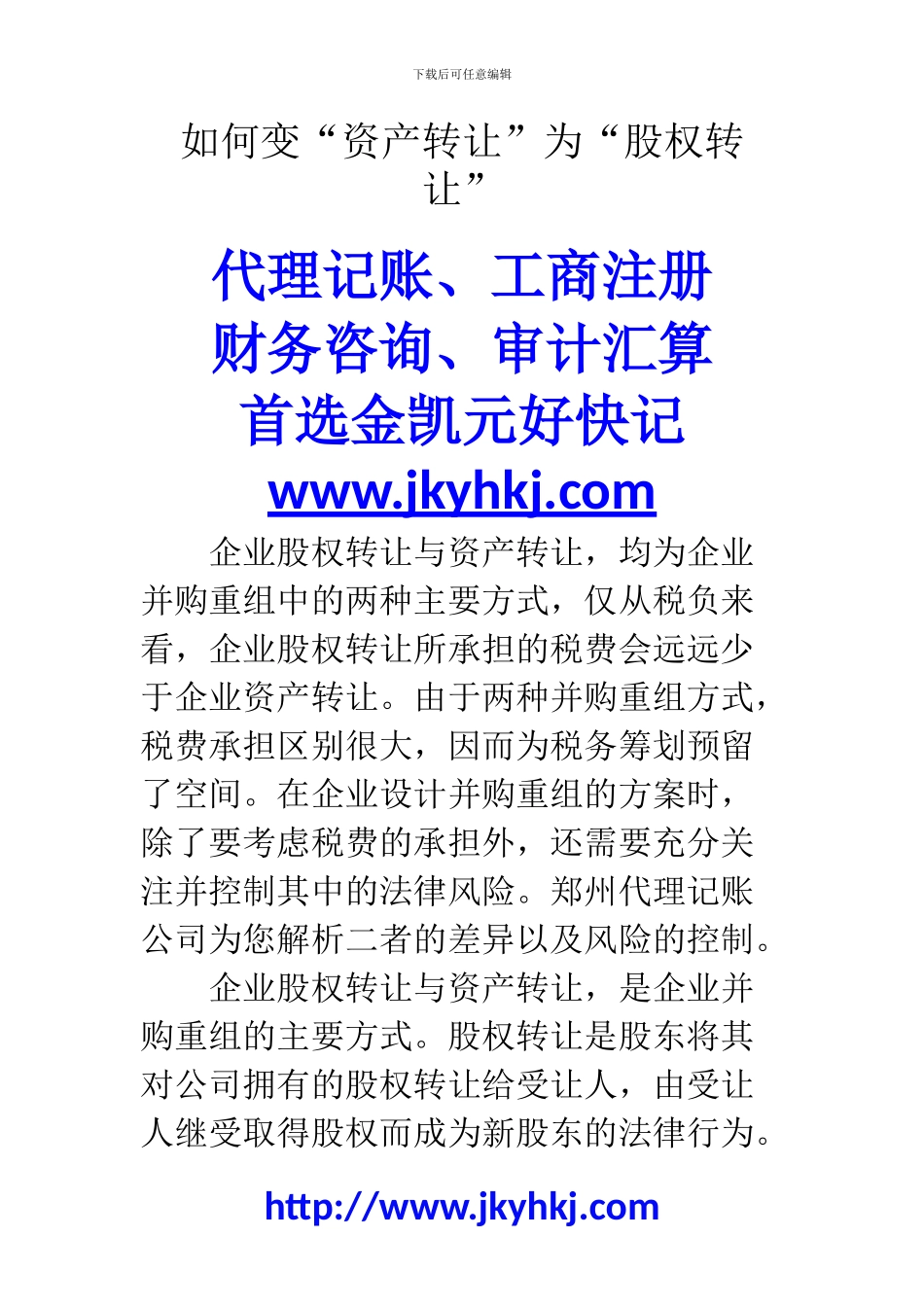 下载后可任意编辑

如何变“资产转让”为“股权转让”

代理记账、工商注册
财务咨询、审计汇算
首选金凯元好快记
www.jkyhkj.com

企业股权转让与资产转让，均为企业并购重组中的两种主要方式，仅从税负来看，企业股权转让所承担的税费会远远少于企业资产转让。由于两种并购重组方式，税费承担区别很大，因而为税务筹划预留了空间。在企业设计并购重组的方案时，除了要考虑税费的承担外，还需要充分关注并控制其中的法律风险。郑州代理记账公司为您解析二者的差异以及风险的控制。

企业股权转让与资产转让，是企业并购重组的主要方式。股权转让是股东将其对公司拥有的股权转让给受让人，由受让人继受取得股权而成为新股东的法律行为。

http://www.jkyhkj.com